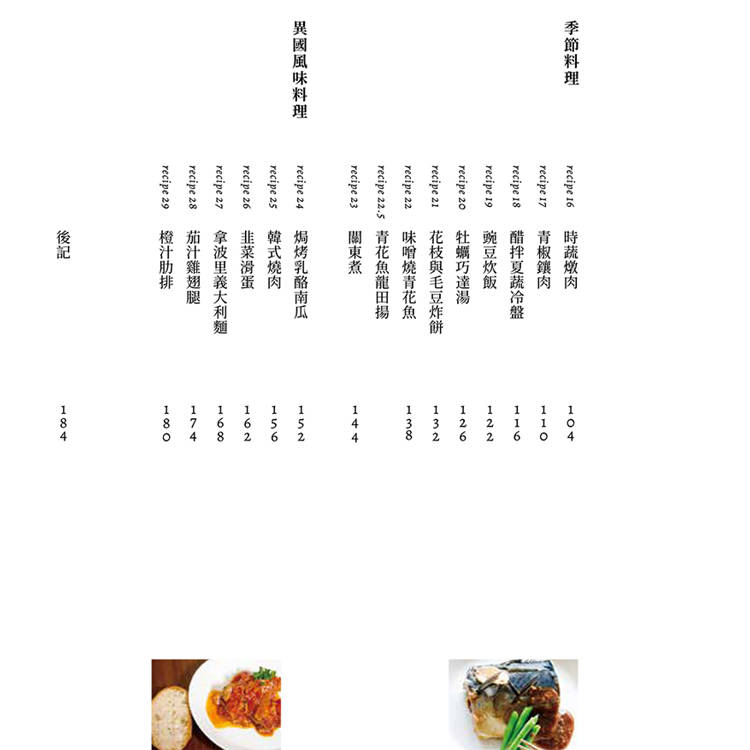 季節料理

recipe 16 時蔬燉肉 104
recipe 17 青椒鑲肉 110
recipe 18 醋拌夏蔬冷盤 116
recipe 19 豌豆炊飯 122
recipe 20 牡蠣巧達湯 126
recipe 21 花枝與毛豆炸餅 132
recipe 22 味噌燒青花魚 138
recipe 22.5 青花魚龍田揚
recipe 23 關東煮 144

異國風味料理

recipe 24 焗烤乳酪南瓜 152
recipe 25 韓式燒肉 156
recipe 26 韭菜滑蛋 162
recipe 27 拿波里義大利麵 168
recipe 28 茄汁雞翅腿 174
recipe 29 橙汁肋排 180

後記 184